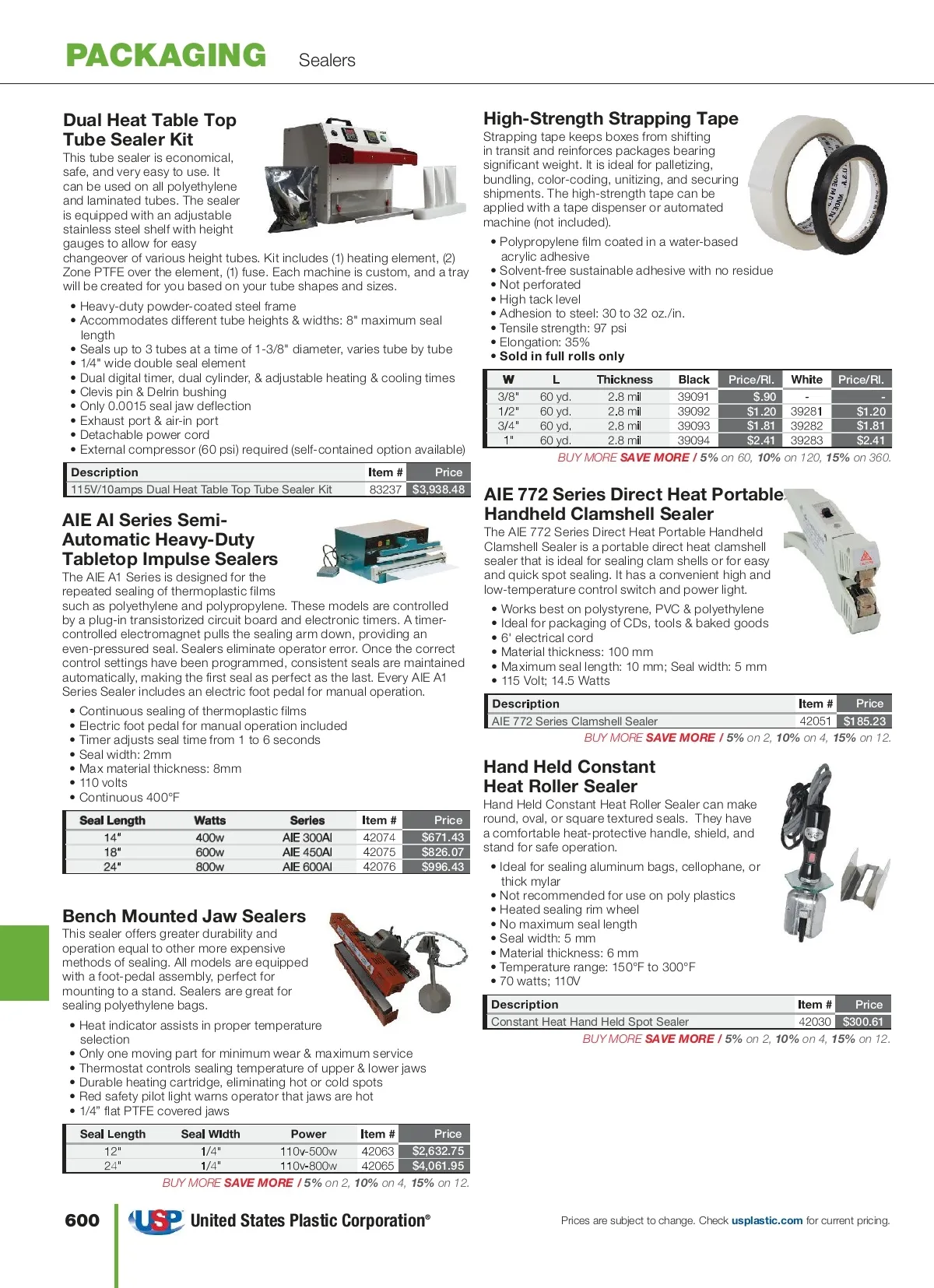 PACKAGING Sealers

Dual Heat Table Top Tube Sealer Kit

This tube sealer is economical, safe, and very easy to use. It can be used on all polyethylene and laminated tubes. The sealer is equipped with an adjustable stainless steel shelf with height gauges to allow for easy changeover of various height tubes. Kit includes (1) heating element, (2) Zone PTFE over the element, (1) fuse. Each machine is custom, and a tray will be created for you based on your tube shapes and sizes.

• Heavy-duty powder-coated steel frame
• Accommodates different tube heights & widths: 8" maximum seal length
• Seals up to 3 tubes at a time of 1-3/8" diameter, varies tube by tube
• 1/4" wide double seal element
• Dual digital timer, dual cylinder, & adjustable heating & cooling times
• Clevis pin & Delrin bushing
• Only 0.0015 seal jaw deflection
• Exhaust port & air-in port
• Detachable power cord
• External compressor (60 psi) required (self-contained option available)

| Description | Item # | Price |
|---|---|---|
| 115V/10amps Dual Heat Table Top Tube Sealer Kit | 83237 | $3,938.48 |

AIE AI Series Semi-Automatic Heavy-Duty Tabletop Impulse Sealers

The AIE A1 Series is designed for the repeated sealing of thermoplastic films such as polyethylene and polypropylene. These models are controlled by a plug-in transistorized circuit board and electronic timers. A timer-controlled electromagnet pulls the sealing arm down, providing an even-pressured seal. Sealers eliminate operator error. Once the correct control settings have been programmed, consistent seals are maintained automatically, making the first seal as perfect as the last. Every AIE A1 Series Sealer includes an electric foot pedal for manual operation.

• Continuous sealing of thermoplastic films
• Electric foot pedal for manual operation included
• Timer adjusts seal time from 1 to 6 seconds
• Seal width: 2mm
• Max material thickness: 8mm
• 110 volts
• Continuous 400°F

| Seal Length | Watts | Series | Item # | Price |
|---|---|---|---|---|
| 14" | 400w | AIE 300AI | 42074 | $671.43 |
| 18" | 600w | AIE 450AI | 42075 | $826.07 |
| 24" | 800w | AIE 600AI | 42076 | $996.43 |

Bench Mounted Jaw Sealers

This sealer offers greater durability and operation equal to other more expensive methods of sealing. All models are equipped with a foot-pedal assembly, perfect for mounting to a stand. Sealers are great for sealing polyethylene bags.

• Heat indicator assists in proper temperature selection
• Only one moving part for minimum wear & maximum service
• Thermostat controls sealing temperature of upper & lower jaws
• Durable heating cartridge, eliminating hot or cold spots
• Red safety pilot light warns operator that jaws are hot
• 1/4" flat PTFE covered jaws

| Seal Length | Seal Width | Power | Item # | Price |
|---|---|---|---|---|
| 12" | 1/4" | 110v-500w | 42063 | $2,632.75 |
| 24" | 1/4" | 110v-800w | 42065 | $4,061.95 |

BUY MORE SAVE MORE / 5% on 2, 10% on 4, 15% on 12.

High-Strength Strapping Tape

Strapping tape keeps boxes from shifting in transit and reinforces packages bearing significant weight. It is ideal for palletizing, bundling, color-coding, unitizing, and securing shipments. The high-strength tape can be applied with a tape dispenser or automated machine (not included).

• Polypropylene film coated in a water-based acrylic adhesive
• Solvent-free sustainable adhesive with no residue
• Not perforated
• High tack level
• Adhesion to steel: 30 to 32 oz./in.
• Tensile strength: 97 psi
• Elongation: 35%
• Sold in full rolls only

| W | L | Thickness | Black | Price/Rl. | White | Price/Rl. |
|---|---|---|---|---|---|---|
| 3/8" | 60 yd. | 2.8 mil | 39091 | $.90 | - | - |
| 1/2" | 60 yd. | 2.8 mil | 39092 | $1.20 | 39281 | $1.20 |
| 3/4" | 60 yd. | 2.8 mil | 39093 | $1.81 | 39282 | $1.81 |
| 1" | 60 yd. | 2.8 mil | 39094 | $2.41 | 39283 | $2.41 |

BUY MORE SAVE MORE / 5% on 60, 10% on 120, 15% on 360.

AIE 772 Series Direct Heat Portable Handheld Clamshell Sealer

The AIE 772 Series Direct Heat Portable Handheld Clamshell Sealer is a portable direct heat clamshell sealer that is ideal for sealing clam shells or for easy and quick spot sealing. It has a convenient high and low-temperature control switch and power light.

• Works best on polystyrene, PVC & polyethylene
• Ideal for packaging of CDs, tools & baked goods
• 6' electrical cord
• Material thickness: 100 mm
• Maximum seal length: 10 mm; Seal width: 5 mm
• 115 Volt; 14.5 Watts

| Description | Item # | Price |
|---|---|---|
| AIE 772 Series Clamshell Sealer | 42051 | $185.23 |

BUY MORE SAVE MORE / 5% on 2, 10% on 4, 15% on 12.

Hand Held Constant Heat Roller Sealer

Hand Held Constant Heat Roller Sealer can make round, oval, or square textured seals. They have a comfortable heat-protective handle, shield, and stand for safe operation.

• Ideal for sealing aluminum bags, cellophane, or thick mylar
• Not recommended for use on poly plastics
• Heated sealing rim wheel
• No maximum seal length
• Seal width: 5 mm
• Material thickness: 6 mm
• Temperature range: 150°F to 300°F
• 70 watts; 110V

| Description | Item # | Price |
|---|---|---|
| Constant Heat Hand Held Spot Sealer | 42030 | $300.61 |

BUY MORE SAVE MORE / 5% on 2, 10% on 4, 15% on 12.

600 USP United States Plastic Corporation®

Prices are subject to change. Check usplastic.com for current pricing.